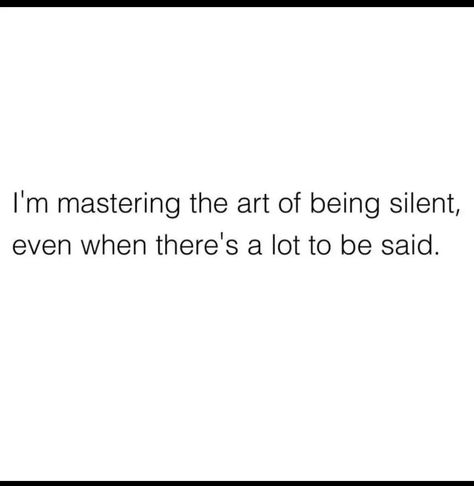 I'm mastering the art of being silent, even when there's a lot to be said.